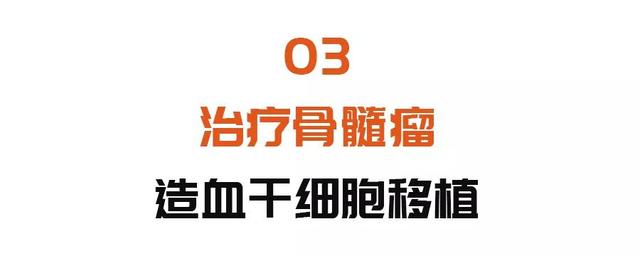 03
治疗骨髓瘤
造血干细胞移植